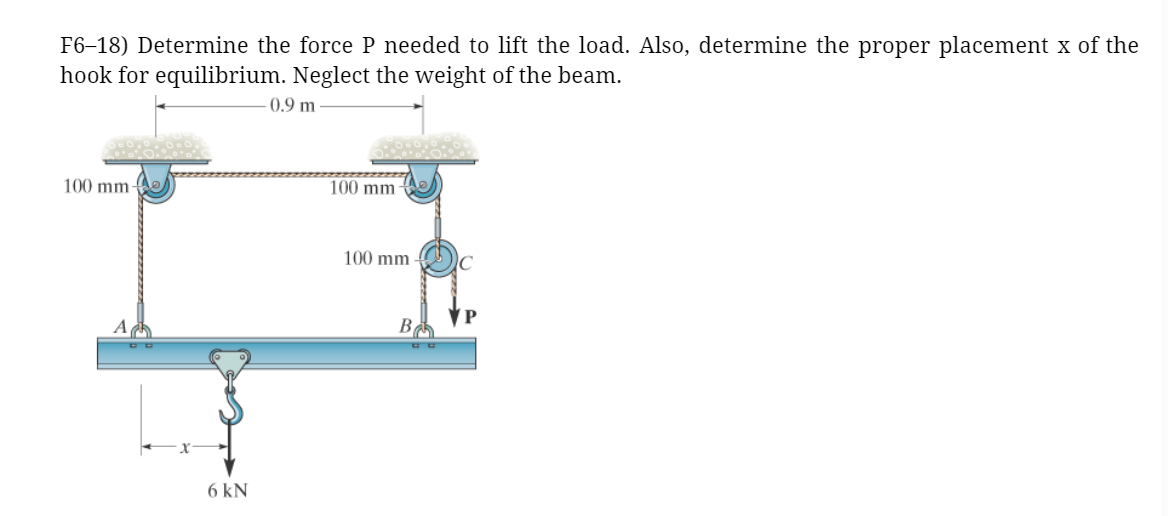 F6–18) Determine the force P needed to lift the load. Also, determine the proper placement x of the hook for equilibrium. Neglect the weight of the beam.

0.9 m

100 mm

100 mm

100 mm

C

P

A

B

x

6 kN